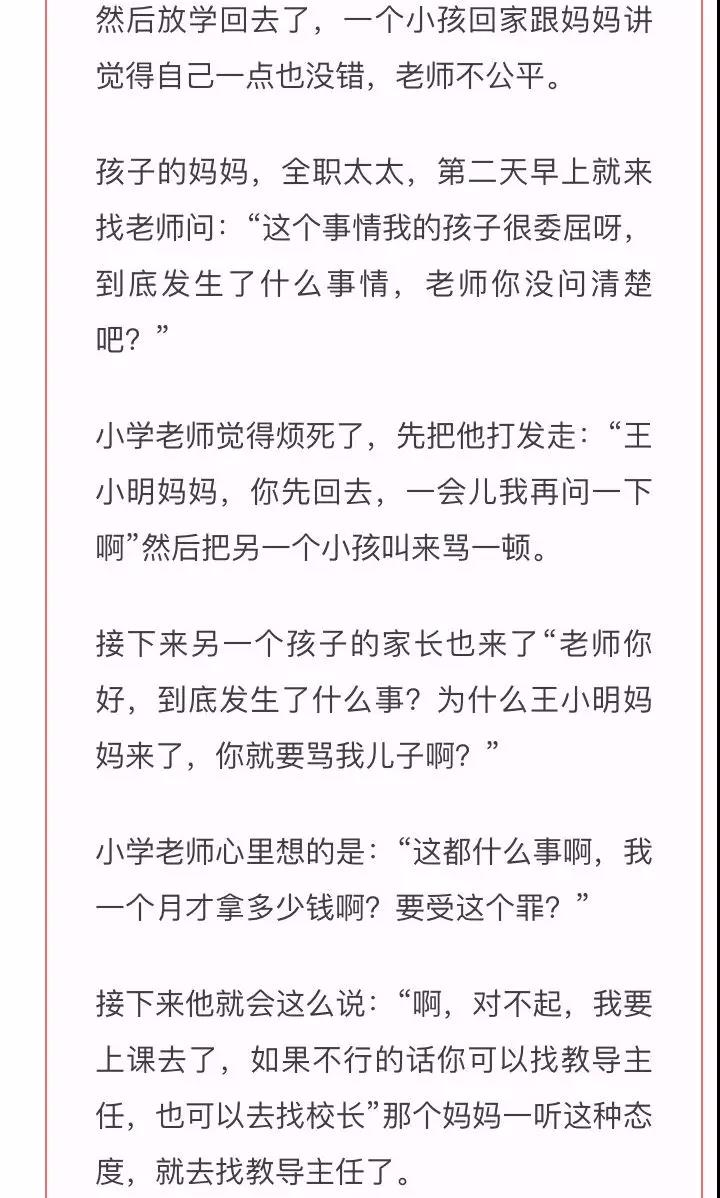 然后放学回去了，一个小孩回家跟妈妈讲觉得自己一点也没错，老师不公平。

孩子的妈妈，全职太太，第二天早上就来找老师问：“这个事情我的孩子很委屈呀，到底发生了什么事情，老师你没问清楚吧？”

小学老师觉得烦死了，先把他打发走：“王小明妈妈，你先回去，一会儿我再问一下啊”然后把另一个小孩叫来骂一顿。

接下来另一个孩子的家长也来了“老师你好，到底发生了什么事？为什么王小明妈妈来了，你就要骂我儿子啊？”

小学老师心里想的是：“这都什么事啊，我一个月才拿多少钱啊？要受这个罪？”

接下来他就会这么说：“啊，对不起，我要上课去了，如果不行的话你可以找教导主任，也可以去找校长”那个妈妈一听这种态度，就去找教导主任了。